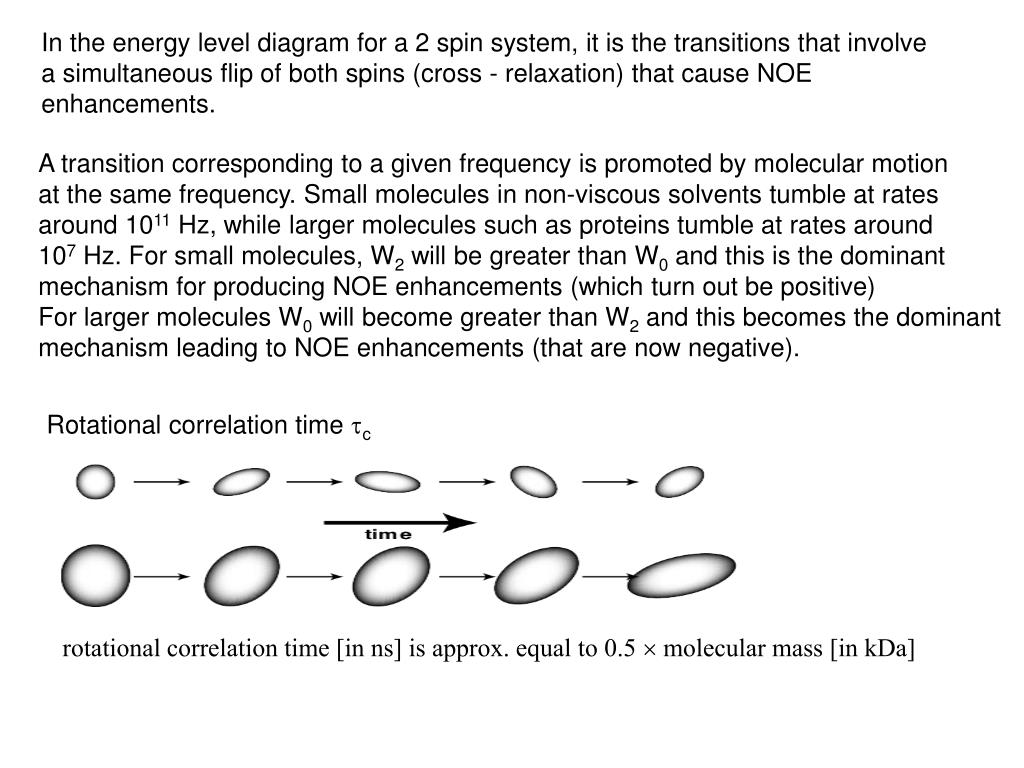 In the energy level diagram for a 2 spin system, it is the transitions that involve a simultaneous flip of both spins (cross - relaxation) that cause NOE enhancements.

A transition corresponding to a given frequency is promoted by molecular motion at the same frequency. Small molecules in non-viscous solvents tumble at rates around $10^{11}$ Hz, while larger molecules such as proteins tumble at rates around $10^{7}$ Hz. For small molecules, $W_2$ will be greater than $W_0$ and this is the dominant mechanism for producing NOE enhancements (which turn out be positive)
For larger molecules $W_0$ will become greater than $W_2$ and this becomes the dominant mechanism leading to NOE enhancements (that are now negative).

Rotational correlation time $\tau_c$

time

rotational correlation time [in ns] is approx. equal to 0.5 $\times$ molecular mass [in kDa]